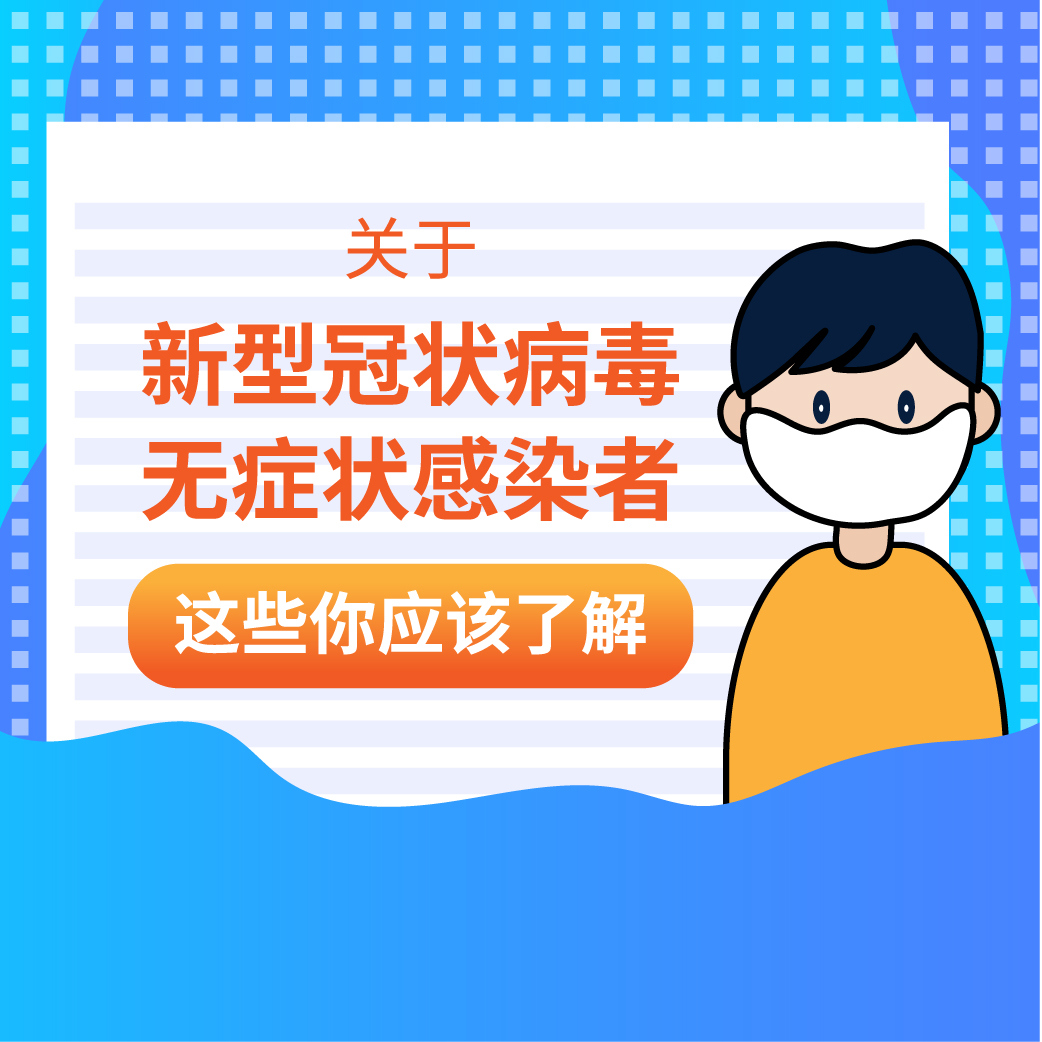 关于
新型冠状病毒
无症状感染者
这些你应该了解